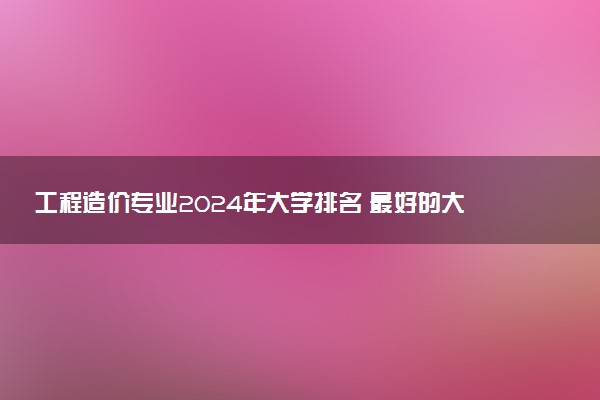 工程造价专业2024年大学排名 最好的大